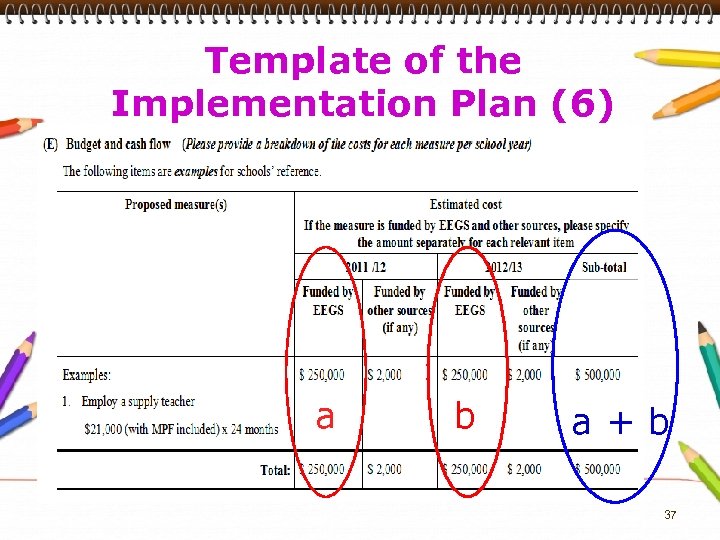 Template of the Implementation Plan (6)

(E) Budget and cash flow (Please provide a breakdown of the costs for each measure per school year)

The following items are examples for schools' reference.

| Proposed measure(s) | Estimated cost If the measure is funded by EEGS and other sources, please specify the amount separately for each relevant item | | | | |
|---|---|---|---|---|---|
| | 2011 /12 | | 2012/13 | | Sub-total |
| | Funded by EEGS | Funded by other sources (if any) | Funded by EEGS | Funded by other sources (if any) | |
| Examples: 1. Employ a supply teacher $21,000 (with MPF included) x 24 months | $ 250,000 | $ 2,000 | $ 250,000 | $ 2,000 | $ 500,000 |
| Total: | $ 250,000 | $ 2,000 | $ 250,000 | $ 2,000 | $ 500,000 |

a

b

a + b

37